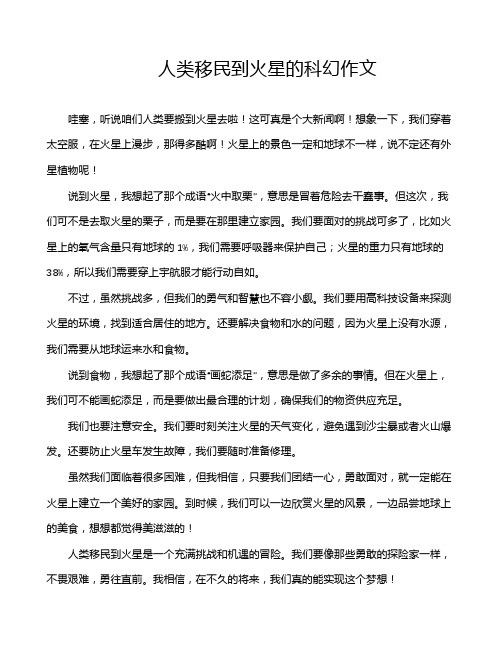 人类移民到火星的科幻作文

哇塞，听说咱们人类要搬到火星去啦！这可真是个大新闻啊！想象一下，我们穿着太空服，在火星上漫步，那得多酷啊！火星上的景色一定和地球不一样，说不定还有外星植物呢！

说到火星，我想起了那个成语“火中取栗”，意思是冒着危险去干蠢事。但这次，我们可不是去取火星的栗子，而是要在那里建立家园。我们要面对的挑战可多了，比如火星上的氧气含量只有地球的 1%，我们需要呼吸器来保护自己；火星的重力只有地球的 38%，所以我们需要穿上宇航服才能行动自如。

不过，虽然挑战多，但我们的勇气和智慧也不容小觑。我们要用高科技设备来探测火星的环境，找到适合居住的地方。还要解决食物和水的问题，因为火星上没有水源，我们需要从地球运来水和食物。

说到食物，我想起了那个成语“画蛇添足”，意思是做了多余的事情。但在火星上，我们可不能画蛇添足，而是要做出最合理的计划，确保我们的物资供应充足。

我们也要注意安全。我们要时刻关注火星的天气变化，避免遇到沙尘暴或者火山爆发。还要防止火星车发生故障，我们要随时准备修理。

虽然我们面临着很多困难，但我相信，只要我们团结一心，勇敢面对，就一定能在火星上建立一个美好的家园。到时候，我们可以一边欣赏火星的风景，一边品尝地球上的美食，想想都觉得美滋滋的！

人类移民到火星是一个充满挑战和机遇的冒险。我们要像那些勇敢的探险家一样，不畏艰难，勇往直前。我相信，在不久的将来，我们真的能实现这个梦想！